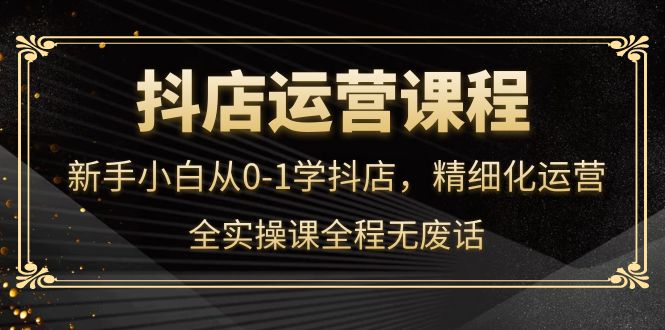 抖店运营课程

新手小白从0-1学抖店，精细化运营

全实操课全程无废话